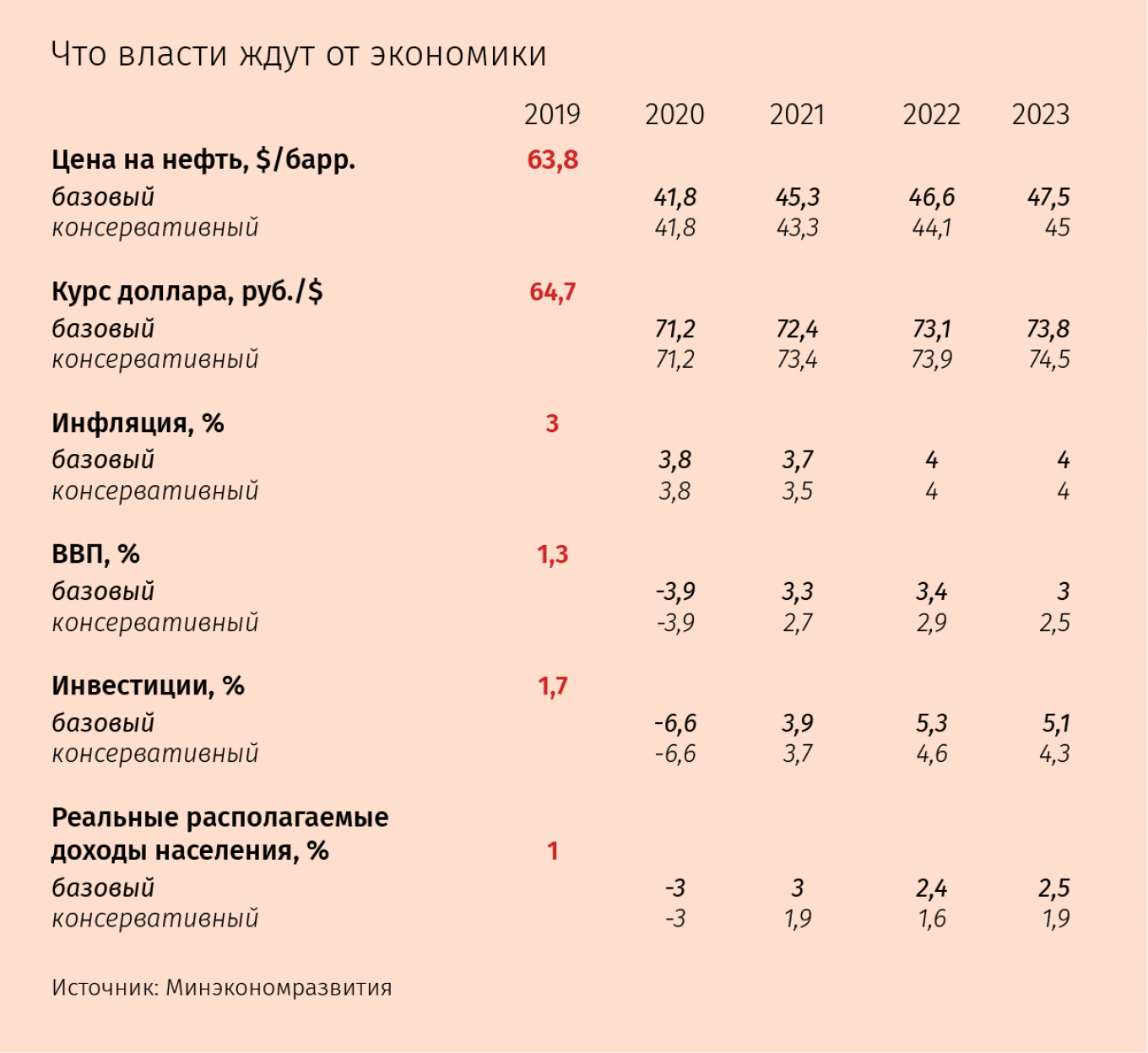 Что власти ждут от экономики

| | 2019 | 2020 | 2021 | 2022 | 2023 |
|---|---|---|---|---|---|
| Цена на нефть, $/барр. | 63,8 | | | | |
| базовый | | 41,8 | 45,3 | 46,6 | 47,5 |
| консервативный | | 41,8 | 43,3 | 44,1 | 45 |
| Курс доллара, руб./$ | 64,7 | | | | |
| базовый | | 71,2 | 72,4 | 73,1 | 73,8 |
| консервативный | | 71,2 | 73,4 | 73,9 | 74,5 |
| Инфляция, % | 3 | | | | |
| базовый | | 3,8 | 3,7 | 4 | 4 |
| консервативный | | 3,8 | 3,5 | 4 | 4 |
| ВВП, % | 1,3 | | | | |
| базовый | | -3,9 | 3,3 | 3,4 | 3 |
| консервативный | | -3,9 | 2,7 | 2,9 | 2,5 |
| Инвестиции, % | 1,7 | | | | |
| базовый | | -6,6 | 3,9 | 5,3 | 5,1 |
| консервативный | | -6,6 | 3,7 | 4,6 | 4,3 |
| Реальные располагаемые доходы населения, % | 1 | | | | |
| базовый | | -3 | 3 | 2,4 | 2,5 |
| консервативный | | -3 | 1,9 | 1,6 | 1,9 |

Источник: Минэкономразвития